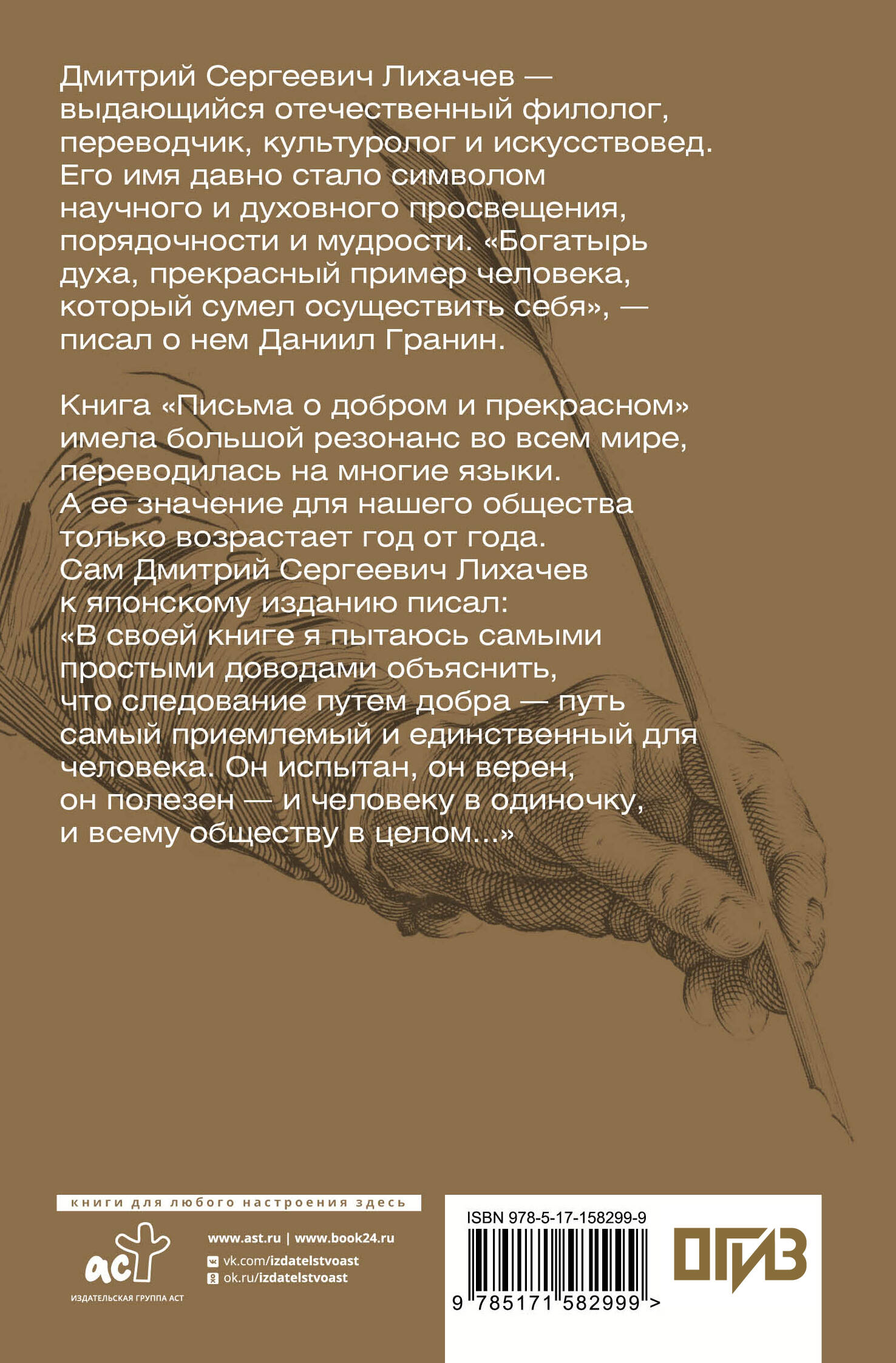 Дмитрий Сергеевич Лихачев — выдающийся отечественный филолог, переводчик, культуролог и искусствовед. Его имя давно стало символом научного и духовного просвещения, порядочности и мудрости. «Богатырь духа, прекрасный пример человека, который сумел осуществить себя», — писал о нем Даниил Гранин.

Книга «Письма о добром и прекрасном» имела большой резонанс во всем мире, переводилась на многие языки. А ее значение для нашего общества только возрастает год от года. Сам Дмитрий Сергеевич Лихачев к японскому изданию писал: «В своей книге я пытаюсь самыми простыми доводами объяснить, что следование путем добра — путь самый приемлемый и единственный для человека. Он испытан, он верен, он полезен — и человеку в одиночку, и всему обществу в целом...»

книги для любого настроения здесь

аст
ИЗДАТЕЛЬСКАЯ ГРУППА АСТ

www.ast.ru | www.book24.ru
vk.com/izdatelstvoast
ok.ru/izdatelstvoast

ISBN 978-5-17-158299-9
9 785171 582999 >

ОГИЗ